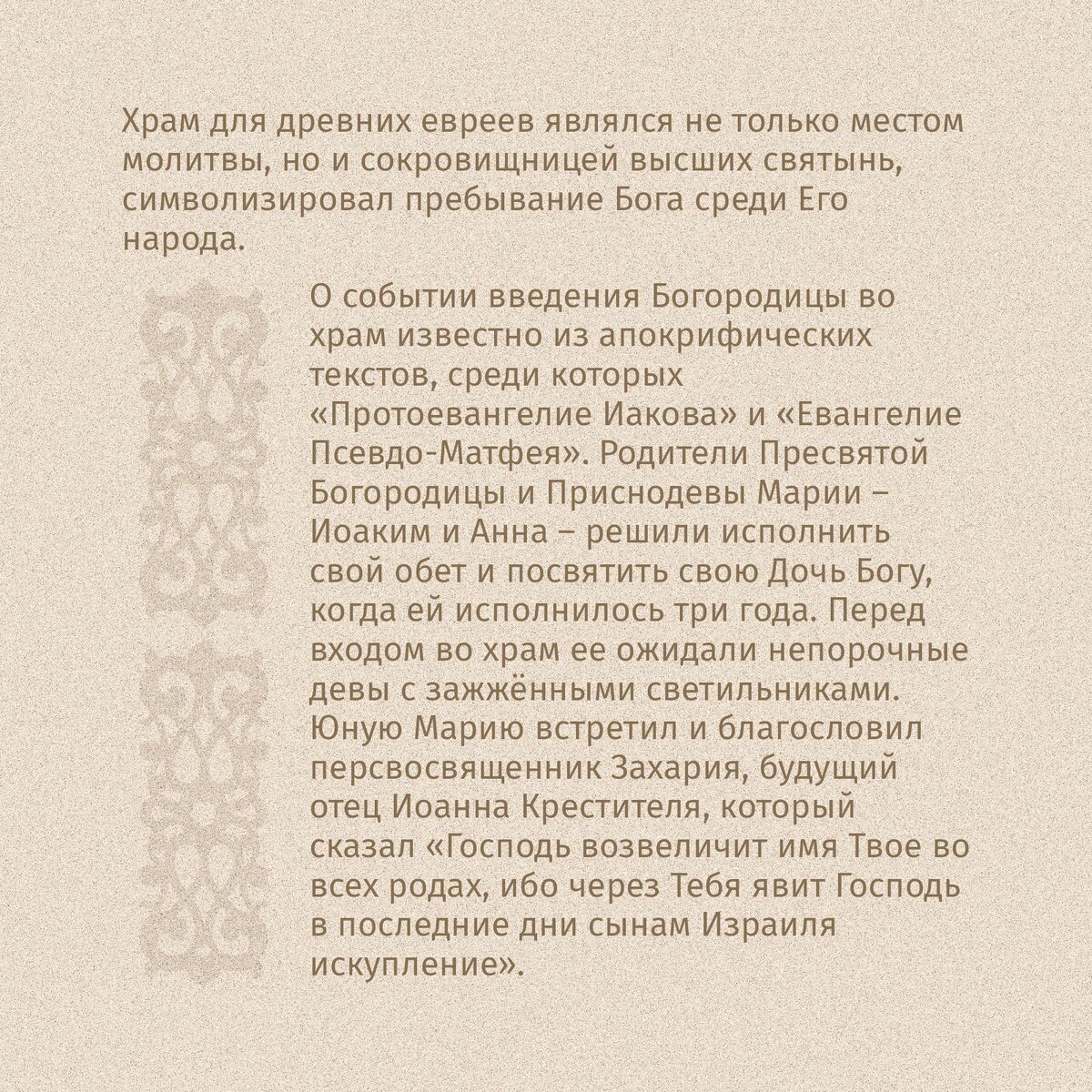 Храм для древних евреев являлся не только местом молитвы, но и сокровищницей высших святынь, символизировал пребывание Бога среди Его народа.

О событии введения Богородицы во храм известно из апокрифических текстов, среди которых «Протоевангелие Иакова» и «Евангелие Псевдо-Матфея». Родители Пресвятой Богородицы и Приснодевы Марии – Иоаким и Анна – решили исполнить свой обет и посвятить свою Дочь Богу, когда ей исполнилось три года. Перед входом во храм ее ожидали непорочные девы с зажжёнными светильниками. Юную Марию встретил и благословил персвосвященник Захария, будущий отец Иоанна Крестителя, который сказал «Господь возвеличит имя Твое во всех родах, ибо через Тебя явит Господь в последние дни сынам Израиля искупление».